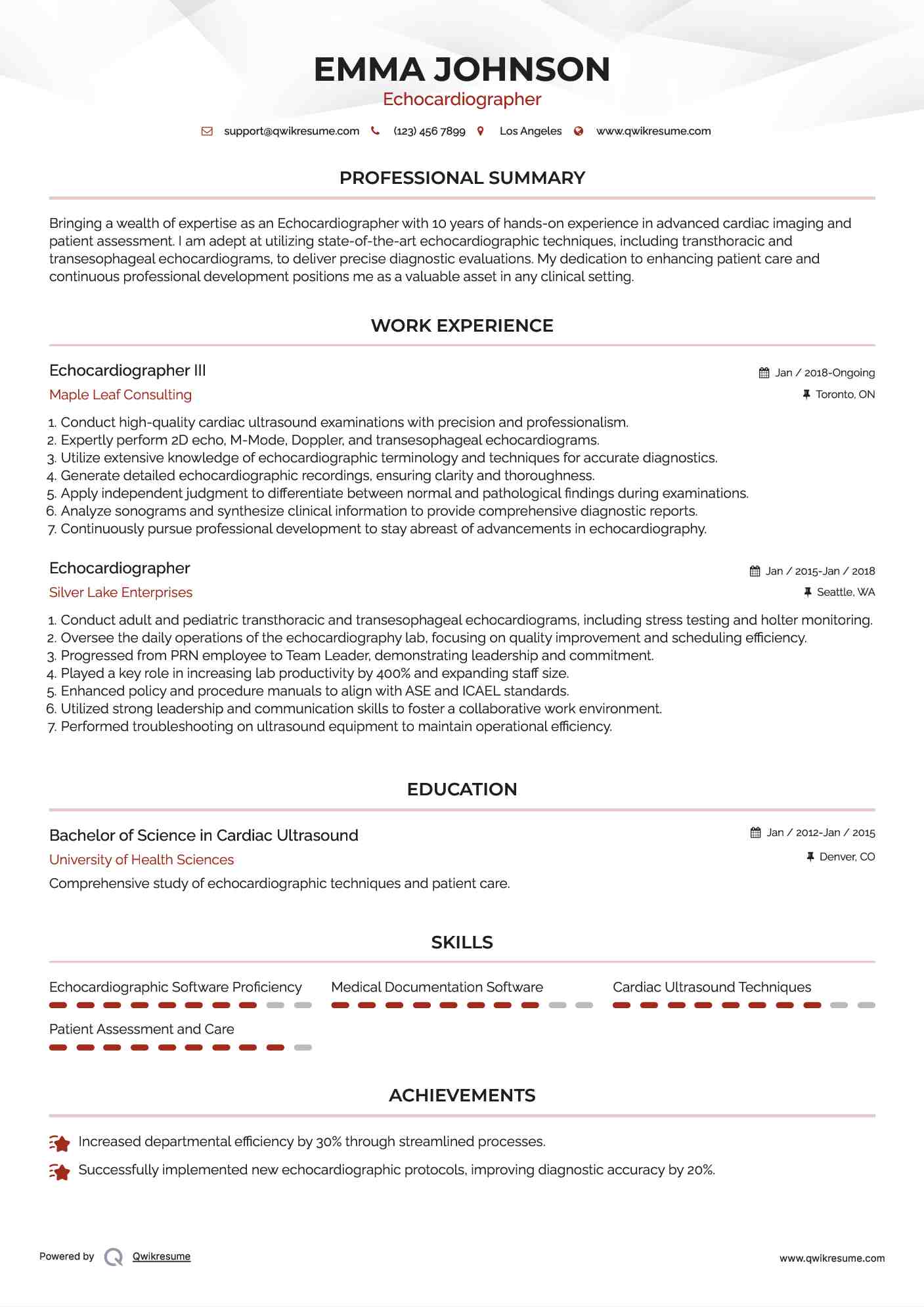 EMMA JOHNSON
Echocardiographer

support@qwikresume.com (123) 456 7899 Los Angeles www.qwikresume.com

PROFESSIONAL SUMMARY

Bringing a wealth of expertise as an Echocardiographer with 10 years of hands-on experience in advanced cardiac imaging and patient assessment. I am adept at utilizing state-of-the-art echocardiographic techniques, including transthoracic and transesophageal echocardiograms, to deliver precise diagnostic evaluations. My dedication to enhancing patient care and continuous professional development positions me as a valuable asset in any clinical setting.

WORK EXPERIENCE

Echocardiographer III
Jan / 2018-Ongoing
Maple Leaf Consulting
Toronto, ON

1. Conduct high-quality cardiac ultrasound examinations with precision and professionalism.
2. Expertly perform 2D echo, M-Mode, Doppler, and transesophageal echocardiograms.
3. Utilize extensive knowledge of echocardiographic terminology and techniques for accurate diagnostics.
4. Generate detailed echocardiographic recordings, ensuring clarity and thoroughness.
5. Apply independent judgment to differentiate between normal and pathological findings during examinations.
6. Analyze sonograms and synthesize clinical information to provide comprehensive diagnostic reports.
7. Continuously pursue professional development to stay abreast of advancements in echocardiography.

Echocardiographer
Jan / 2015-Jan / 2018
Silver Lake Enterprises
Seattle, WA

1. Conduct adult and pediatric transthoracic and transesophageal echocardiograms, including stress testing and holter monitoring.
2. Oversee the daily operations of the echocardiography lab, focusing on quality improvement and scheduling efficiency.
3. Progressed from PRN employee to Team Leader, demonstrating leadership and commitment.
4. Played a key role in increasing lab productivity by 400% and expanding staff size.
5. Enhanced policy and procedure manuals to align with ASE and ICAEL standards.
6. Utilized strong leadership and communication skills to foster a collaborative work environment.
7. Performed troubleshooting on ultrasound equipment to maintain operational efficiency.

EDUCATION

Bachelor of Science in Cardiac Ultrasound
Jan / 2012-Jan / 2015
University of Health Sciences
Denver, CO
Comprehensive study of echocardiographic techniques and patient care.

SKILLS

Echocardiographic Software Proficiency
Medical Documentation Software
Cardiac Ultrasound Techniques
Patient Assessment and Care

ACHIEVEMENTS

Increased departmental efficiency by 30% through streamlined processes.
Successfully implemented new echocardiographic protocols, improving diagnostic accuracy by 20%.

Powered by Qwikresume
www.qwikresume.com